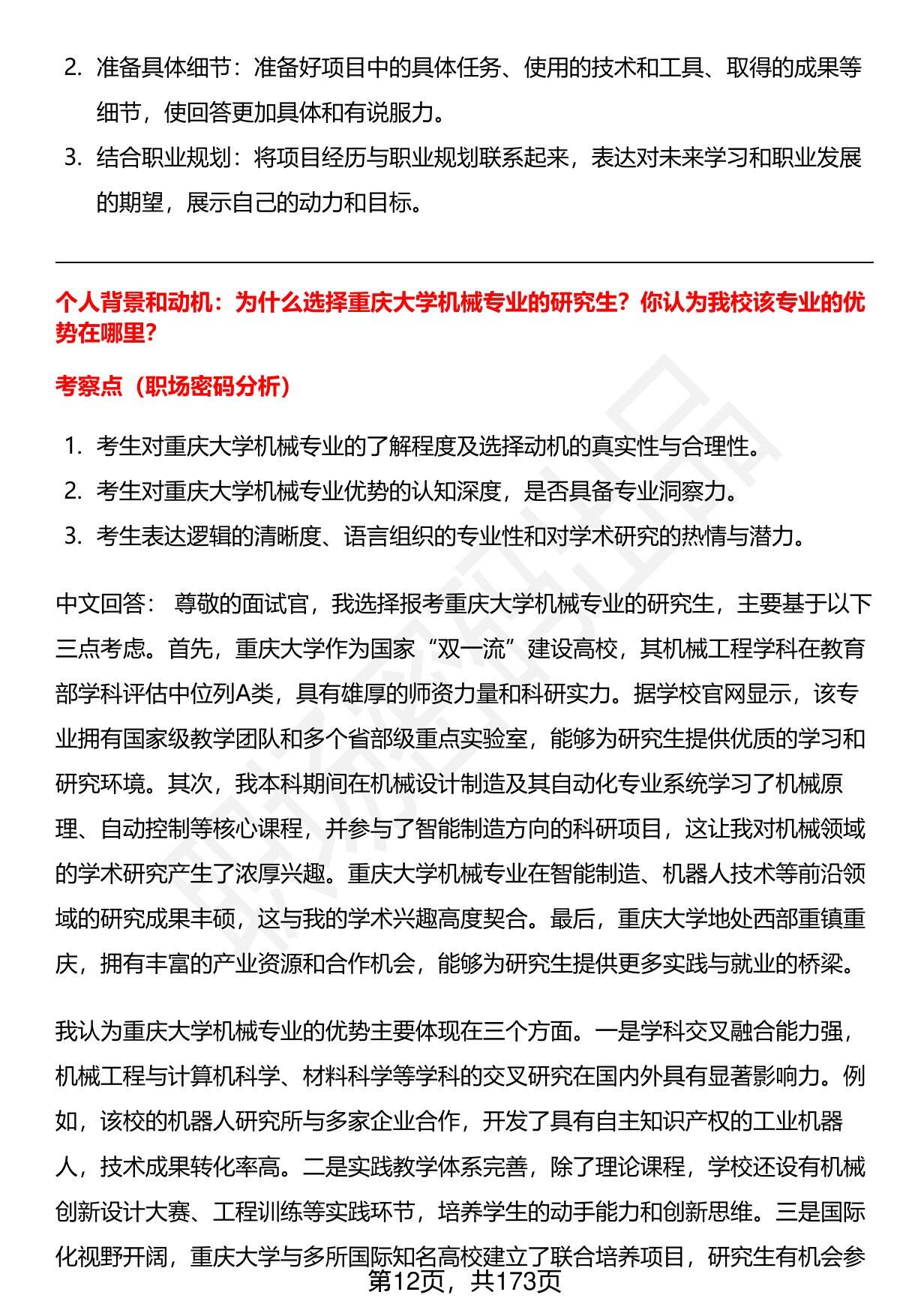 2. 准备具体细节：准备好项目中的具体任务、使用的技术和工具、取得的成果等细节，使回答更加具体和有说服力。
3. 结合职业规划：将项目经历与职业规划联系起来，表达对未来学习和职业发展的期望，展示自己的动力和目标。

个人背景和动机：为什么选择重庆大学机械专业的研究生？你认为我校该专业的优势在哪里？

考察点（职场密码分析）

1. 考生对重庆大学机械专业的了解程度及选择动机的真实性与合理性。
2. 考生对重庆大学机械专业优势的认知深度，是否具备专业洞察力。
3. 考生表达逻辑的清晰度、语言组织的专业性和对学术研究的热情与潜力。

中文回答： 尊敬的面试官，我选择报考重庆大学机械专业的研究生，主要基于以下三点考虑。首先，重庆大学作为国家“双一流”建设高校，其机械工程学科在教育部学科评估中位列A类，具有雄厚的师资力量和科研实力。据学校官网显示，该专业拥有国家级教学团队和多个省部级重点实验室，能够为研究生提供优质的学习和研究环境。其次，我本科期间在机械设计制造及其自动化专业系统学习了机械原理、自动控制等核心课程，并参与了智能制造方向的科研项目，这让我对机械领域的学术研究产生了浓厚兴趣。重庆大学机械专业在智能制造、机器人技术等前沿领域的研究成果丰硕，这与我的学术兴趣高度契合。最后，重庆大学地处西部重镇重庆，拥有丰富的产业资源和合作机会，能够为研究生提供更多实践与就业的桥梁。

我认为重庆大学机械专业的优势主要体现在三个方面。一是学科交叉融合能力强，机械工程与计算机科学、材料科学等学科的交叉研究在国内外具有显著影响力。例如，该校的机器人研究所与多家企业合作，开发了具有自主知识产权的工业机器人，技术成果转化率高。二是实践教学体系完善，除了理论课程，学校还设有机械创新设计大赛、工程训练等实践环节，培养学生的动手能力和创新思维。三是国际化视野开阔，重庆大学与多所国际知名高校建立了联合培养项目，研究生有机会参

第12页，共173页